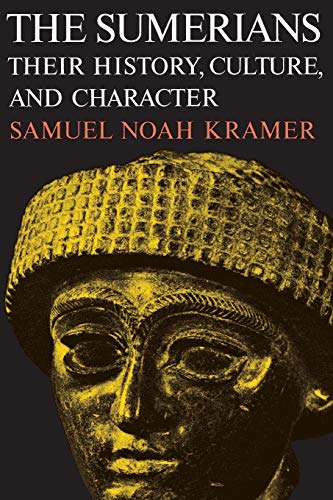 THE SUMERIANS
THEIR HISTORY, CULTURE, AND CHARACTER
SAMUEL NOAH KRAMER